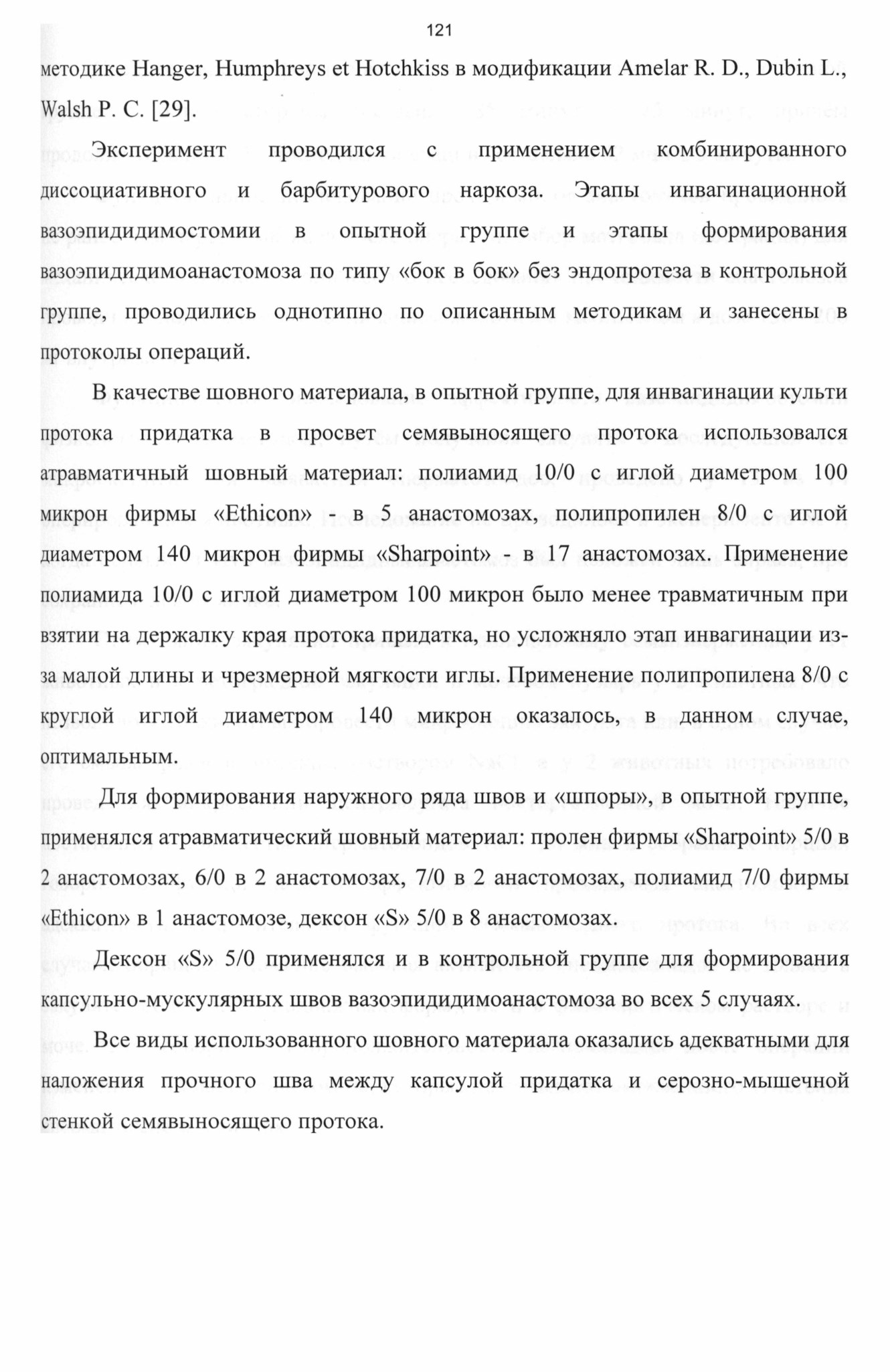 121

методике Hanger, Humphreys et Hotchkiss в модификации Amelar R. D., Dubin L., Walsh P. C. [29].

Эксперимент проводился с применением комбинированного диссоциативного и барбитурового наркоза. Этапы инвагинационной вазоэпидидимостомии в опытной группе и этапы формирования вазоэпидидимоанастомоза по типу «бок в бок» без эндопротеза в контрольной группе, проводились однотипно по описанным методикам и занесены в протоколы операций.

В качестве шовного материала, в опытной группе, для инвагинации культи протока придатка в просвет семявыносящего протока использовался атравматичный шовный материал: полиамид 10/0 с иглой диаметром 100 микрон фирмы «Ethicon» - в 5 анастомозах, полипропилен 8/0 с иглой диаметром 140 микрон фирмы «Sharpoint» - в 17 анастомозах. Применение полиамида 10/0 с иглой диаметром 100 микрон было менее травматичным при взятии на держалку края протока придатка, но усложняло этап инвагинации из-за малой длины и чрезмерной мягкости иглы. Применение полипропилена 8/0 с круглой иглой диаметром 140 микрон оказалось, в данном случае, оптимальным.

Для формирования наружного ряда швов и «шпоры», в опытной группе, применялся атравматический шовный материал: пролен фирмы «Sharpoint» 5/0 в 2 анастомозах, 6/0 в 2 анастомозах, 7/0 в 2 анастомозах, полиамид 7/0 фирмы «Ethicon» в 1 анастомозе, дексон «S» 5/0 в 8 анастомозах.

Дексон «S» 5/0 применялся и в контрольной группе для формирования капсульно-мускулярных швов вазоэпидидимоанастомоза во всех 5 случаях.

Все виды использованного шовного материала оказались адекватными для наложения прочного шва между капсулой придатка и серозно-мышечной стенкой семявыносящего протока.